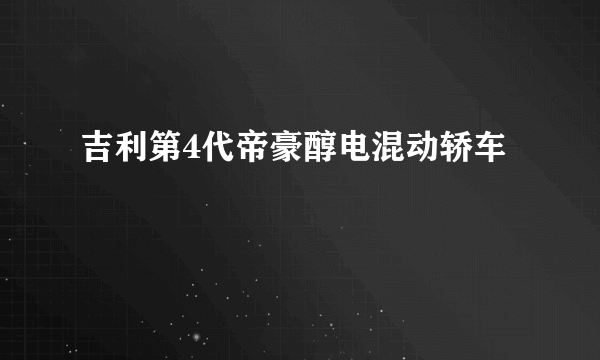 吉利第4代帝豪醇电混动轿车